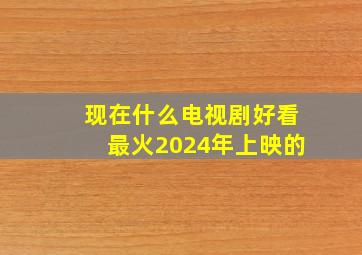 现在什么电视剧好看
最火2024年上映的